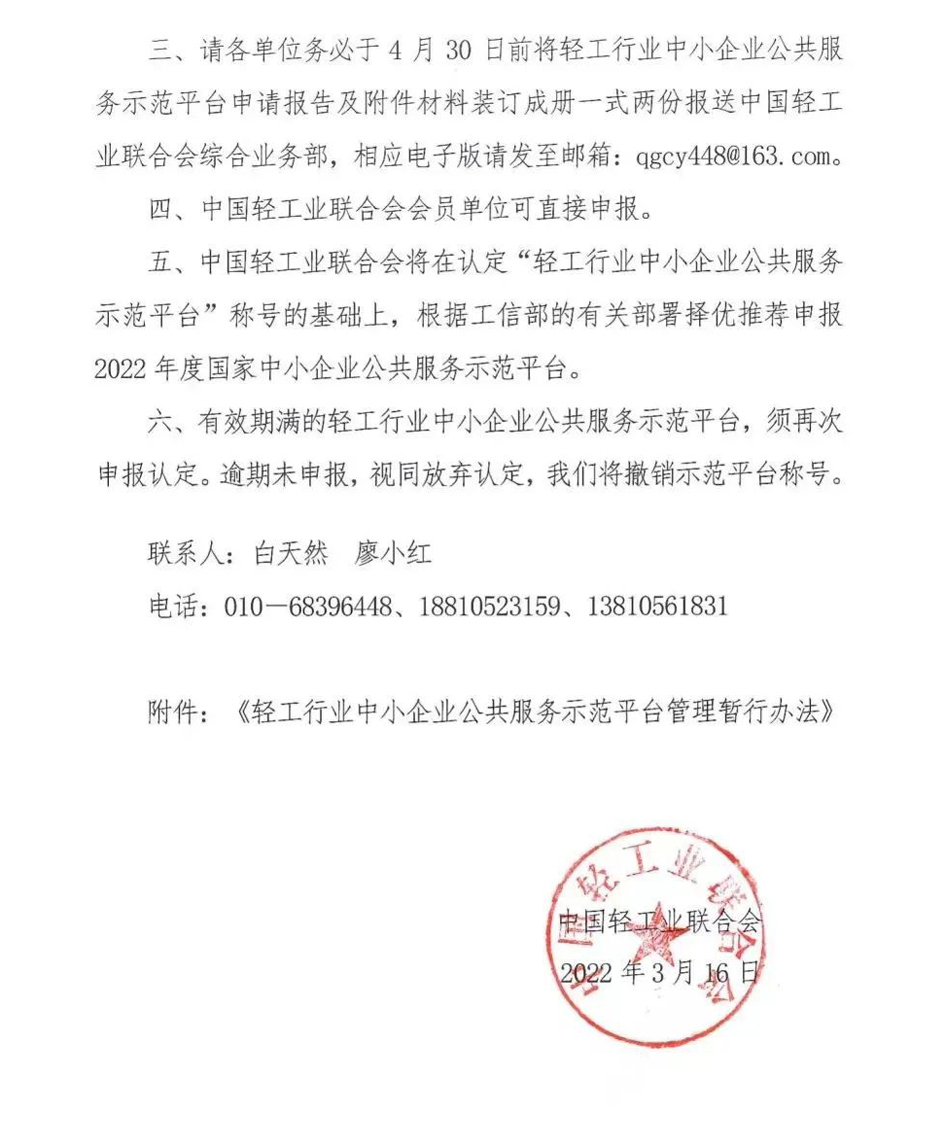 三、请各单位务必于 4 月 30 日前将轻工行业中小企业公共服务示范平台申请报告及附件材料装订成册一式两份报送中国轻工业联合会综合业务部，相应电子版请发至邮箱：qgcy448@163.com。

四、中国轻工业联合会会员单位可直接申报。

五、中国轻工业联合会将在认定“轻工行业中小企业公共服务示范平台”称号的基础上，根据工信部的有关部署择优推荐申报 2022 年度国家中小企业公共服务示范平台。

六、有效期满的轻工行业中小企业公共服务示范平台，须再次申报认定。逾期未申报，视同放弃认定，我们将撤销示范平台称号。

联系人：白天然　廖小红

电话：010—68396448、18810523159、13810561831

附件：《轻工行业中小企业公共服务示范平台管理暂行办法》

中国轻工业联合会

中国轻工业联合会

2022 年 3 月 16 日